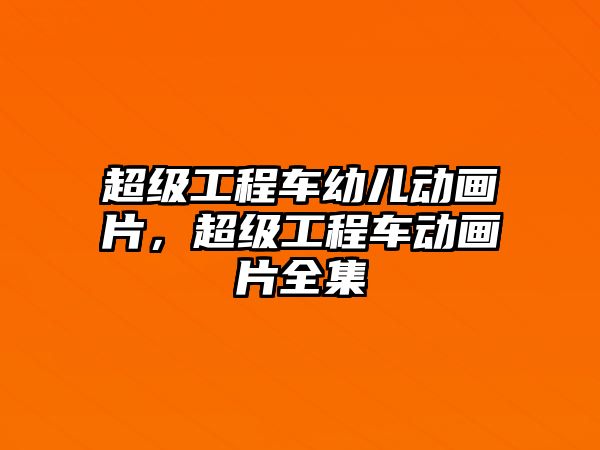 超级工程车幼儿动画片，超级工程车动画片全集